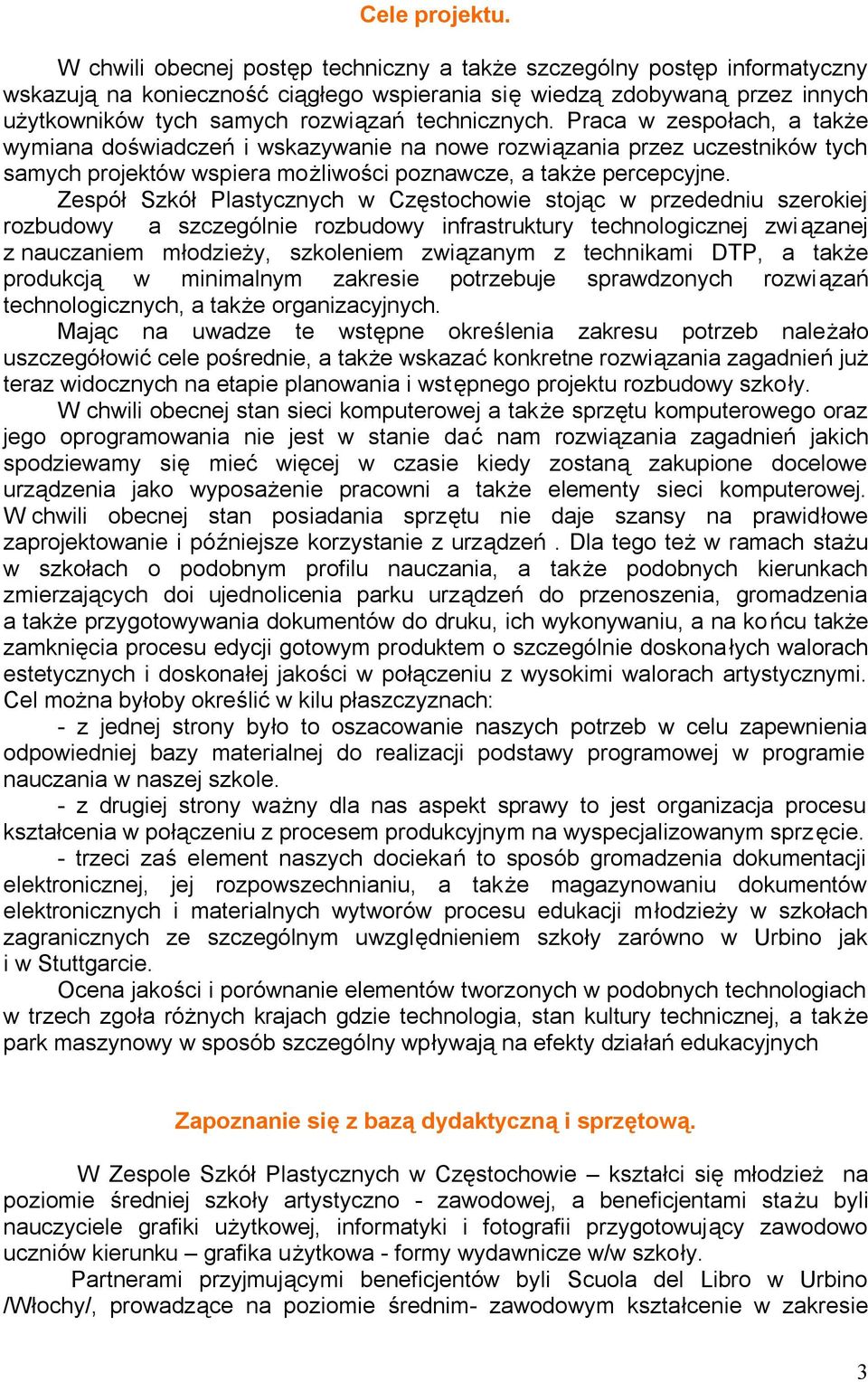 Cele projektu.

W chwili obecnej postęp techniczny a także szczególny postęp informatyczny wskazują na konieczność ciągłego wspierania się wiedzą zdobywaną przez innych użytkowników tych samych rozwiązań technicznych. Praca w zespołach, a także wymiana doświadczeń i wskazywanie na nowe rozwiązania przez uczestników tych samych projektów wspiera możliwości poznawcze, a także percepcyjne.

Zespół Szkół Plastycznych w Częstochowie stojąc w przededniu szerokiej rozbudowy a szczególnie rozbudowy infrastruktury technologicznej związanej z nauczaniem młodzieży, szkoleniem związanym z technikami DTP, a także produkcją w minimalnym zakresie potrzebuje sprawdzonych rozwiązań technologicznych, a także organizacyjnych.

Mając na uwadze te wstępne określenia zakresu potrzeb należało uszczegółowić cele pośrednie, a także wskazać konkretne rozwiązania zagadnień już teraz widocznych na etapie planowania i wstępnego projektu rozbudowy szkoły.

W chwili obecnej stan sieci komputerowej a także sprzętu komputerowego oraz jego oprogramowania nie jest w stanie dać nam rozwiązania zagadnień jakich spodziewamy się mieć więcej w czasie kiedy zostaną zakupione docelowe urządzenia jako wyposażenie pracowni a także elementy sieci komputerowej. W chwili obecnej stan posiadania sprzętu nie daje szansy na prawidłowe zaprojektowanie i późniejsze korzystanie z urządzeń . Dla tego też w ramach stażu w szkołach o podobnym profilu nauczania, a także podobnych kierunkach zmierzających doi ujednolicenia parku urządzeń do przenoszenia, gromadzenia a także przygotowywania dokumentów do druku, ich wykonywaniu, a na końcu także zamknięcia procesu edycji gotowym produktem o szczególnie doskonałych walorach estetycznych i doskonałej jakości w połączeniu z wysokimi walorach artystycznymi. Cel można byłoby określić w kilu płaszczyznach:

- z jednej strony było to oszacowanie naszych potrzeb w celu zapewnienia odpowiedniej bazy materialnej do realizacji podstawy programowej w programie nauczania w naszej szkole.

- z drugiej strony ważny dla nas aspekt sprawy to jest organizacja procesu kształcenia w połączeniu z procesem produkcyjnym na wyspecjalizowanym sprzęcie.

- trzeci zaś element naszych dociekań to sposób gromadzenia dokumentacji elektronicznej, jej rozpowszechnianiu, a także magazynowaniu dokumentów elektronicznych i materialnych wytworów procesu edukacji młodzieży w szkołach zagranicznych ze szczególnym uwzględnieniem szkoły zarówno w Urbino jak i w Stuttgarcie.

Ocena jakości i porównanie elementów tworzonych w podobnych technologiach w trzech zgoła różnych krajach gdzie technologia, stan kultury technicznej, a także park maszynowy w sposób szczególny wpływają na efekty działań edukacyjnych

Zapoznanie się z bazą dydaktyczną i sprzętową.

W Zespole Szkół Plastycznych w Częstochowie – kształci się młodzież na poziomie średniej szkoły artystyczno - zawodowej, a beneficjentami stażu byli nauczyciele grafiki użytkowej, informatyki i fotografii przygotowujący zawodowo uczniów kierunku – grafika użytkowa - formy wydawnicze w/w szkoły.

Partnerami przyjmującymi beneficjentów byli Scuola del Libro w Urbino /Włochy/, prowadzące na poziomie średnim- zawodowym kształcenie w zakresie

3